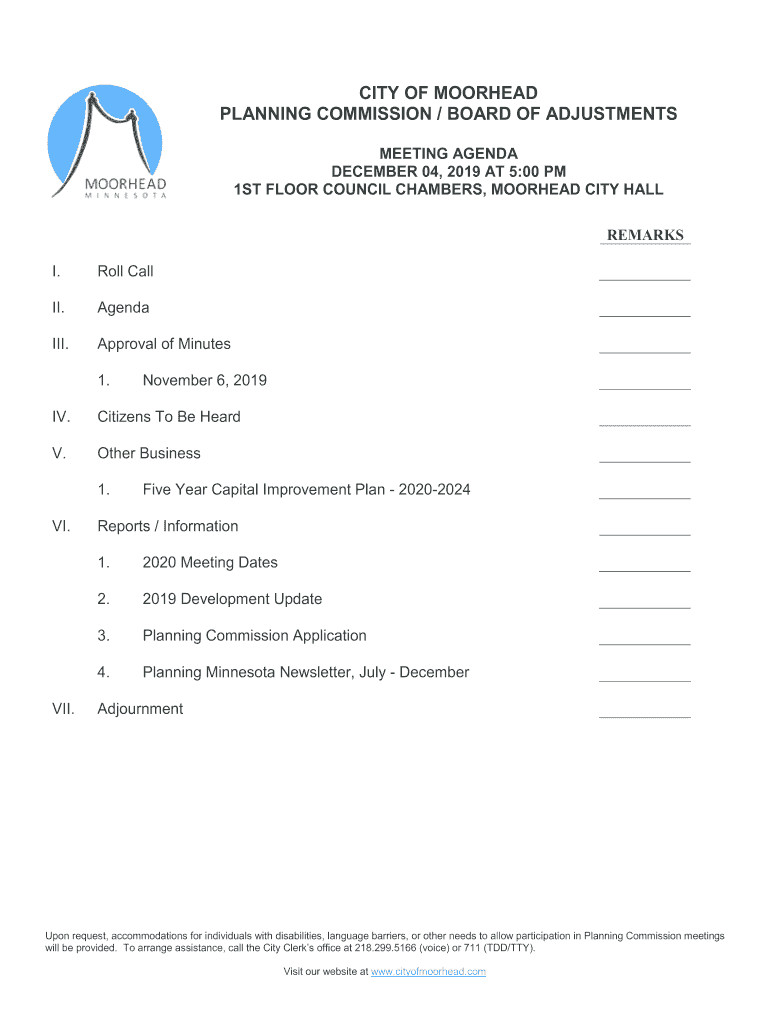 MOORHEAD
MINNESOTA

CITY OF MOORHEAD
PLANNING COMMISSION / BOARD OF ADJUSTMENTS

MEETING AGENDA
DECEMBER 04, 2019 AT 5:00 PM
1ST FLOOR COUNCIL CHAMBERS, MOORHEAD CITY HALL

REMARKS

I. Roll Call

II. Agenda

III. Approval of Minutes

1. November 6, 2019

IV. Citizens To Be Heard

V. Other Business

1. Five Year Capital Improvement Plan - 2020-2024

VI. Reports / Information

1. 2020 Meeting Dates

2. 2019 Development Update

3. Planning Commission Application

4. Planning Minnesota Newsletter, July - December

VII. Adjournment

Upon request, accommodations for individuals with disabilities, language barriers, or other needs to allow participation in Planning Commission meetings will be provided. To arrange assistance, call the City Clerk's office at 218.299.5166 (voice) or 711 (TDD/TTY).

Visit our website at www.cityofmoorhead.com